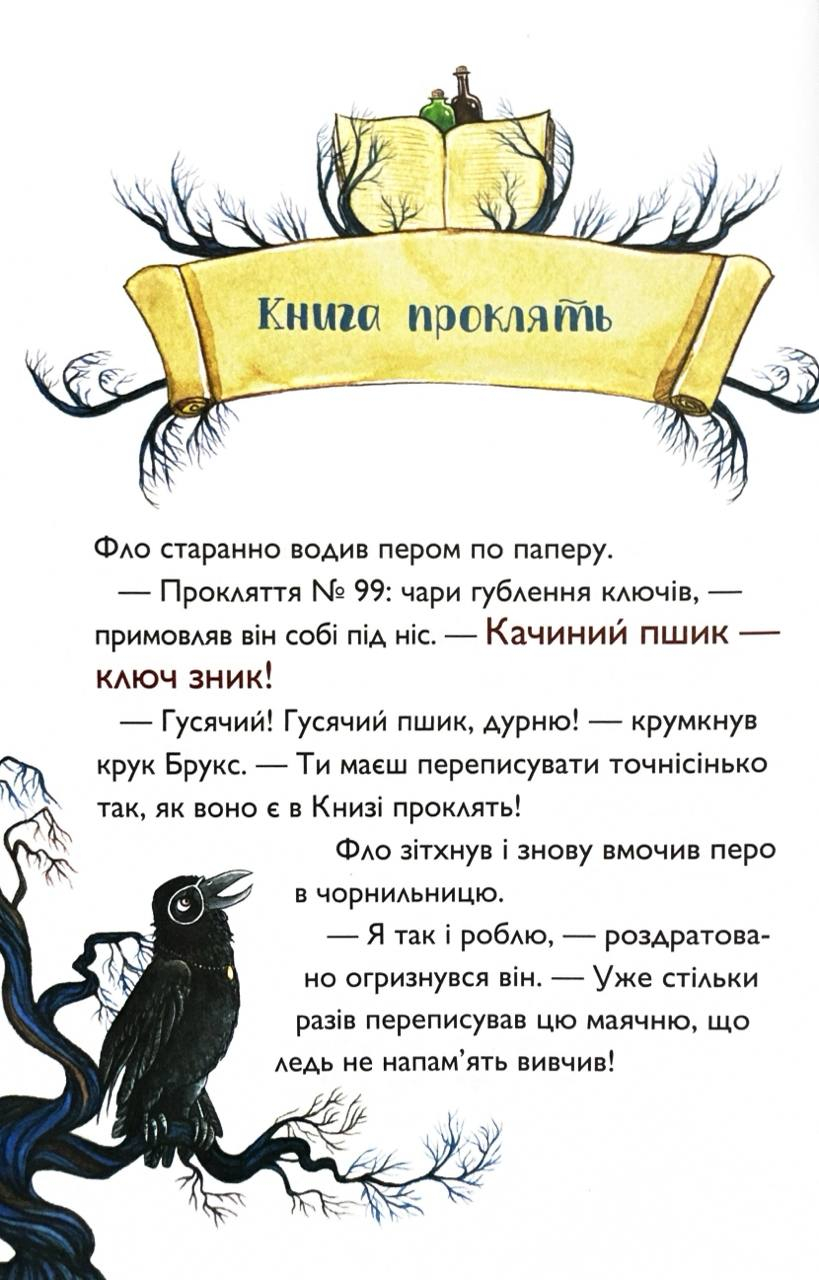 Книга проклять

Фло старанно водив пером по паперу.

— Прокляття № 99: чари гублення ключів, — примовляв він собі під ніс. — Качиний пшик — ключ зник!

— Гусячий! Гусячий пшик, дурню! — крумкнув крук Брукс. — Ти маєш переписувати точнісінько так, як воно є в Книзі проклять!

Фло зітхнув і знову вмочив перо в чорнильницю.

— Я так і роблю, — роздратовано огризнувся він. — Уже стільки разів переписував цю маячню, що ледь не напам'ять вивчив!